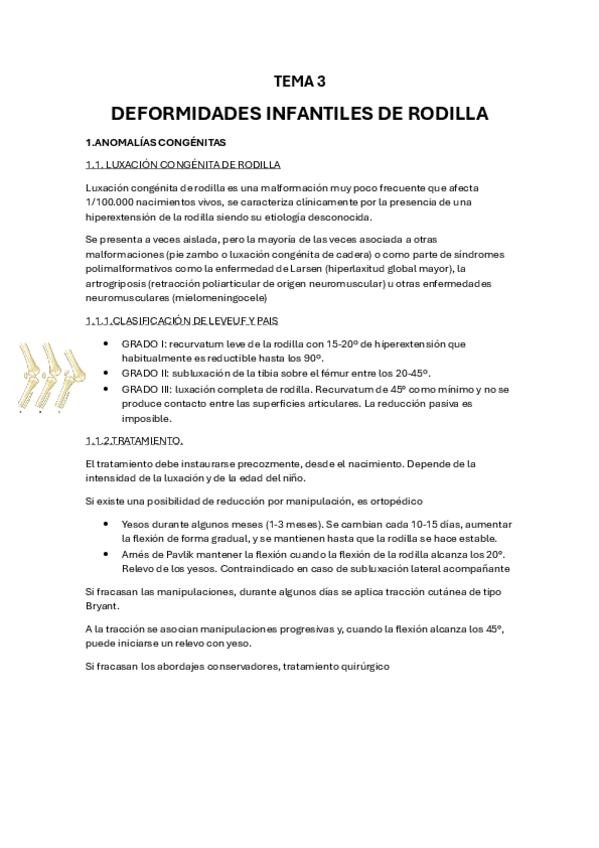 TEMA 3

DEFORMIDADES INFANTILES DE RODILLA

1.ANOMALÍAS CONGÉNITAS

1.1. LUXACIÓN CONGÉNITA DE RODILLA

Luxación congénita de rodilla es una malformación muy poco frecuente que afecta 1/100.000 nacimientos vivos, se caracteriza clínicamente por la presencia de una hiperextensión de la rodilla siendo su etiología desconocida.

Se presenta a veces aislada, pero la mayoría de las veces asociada a otras malformaciones (pie zambo o luxación congénita de cadera) o como parte de síndromes polimalformativos como la enfermedad de Larsen (hiperlaxitud global mayor), la artrogriposis (retracción poliarticular de origen neuromuscular) u otras enfermedades neuromusculares (mielomeningocele)

1.1.1.CLASIFICACIÓN DE LEVEUF Y PAIS

• GRADO I: recurvatum leve de la rodilla con 15-20º de hiperextensión que habitualmente es reductible hasta los 90º.
• GRADO II: subluxación de la tibia sobre el fémur entre los 20-45º.
• GRADO III: luxación completa de rodilla. Recurvatum de 45º como mínimo y no se produce contacto entre las superficies articulares. La reducción pasiva es imposible.

1.1.2.TRATAMIENTO.

El tratamiento debe instaurarse precozmente, desde el nacimiento. Depende de la intensidad de la luxación y de la edad del niño.

Si existe una posibilidad de reducción por manipulación, es ortopédico

• Yesos durante algunos meses (1-3 meses). Se cambian cada 10-15 días, aumentar la flexión de forma gradual, y se mantienen hasta que la rodilla se hace estable.
• Arnés de Pavlik mantener la flexión cuando la flexión de la rodilla alcanza los 20º. Relevo de los yesos. Contraindicado en caso de subluxación lateral acompañante

Si fracasan las manipulaciones, durante algunos días se aplica tracción cutánea de tipo Bryant.

A la tracción se asocian manipulaciones progresivas y, cuando la flexión alcanza los 45º, puede iniciarse un relevo con yeso.

Si fracasan los abordajes conservadores, tratamiento quirúrgico